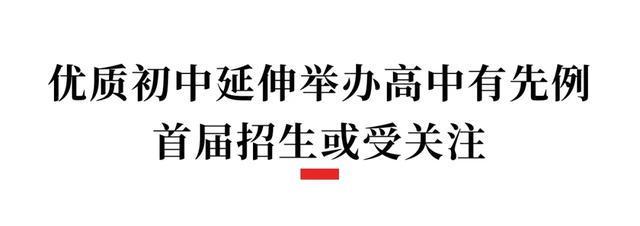 优质初中延伸举办高中有先例
首届招生或受关注